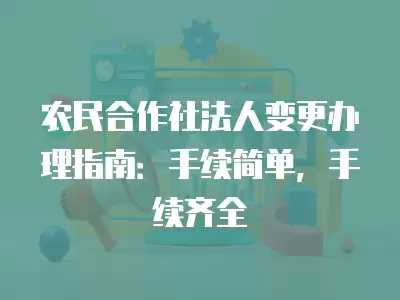 农民合作社法人变更办理指南：手续简单，手续齐全